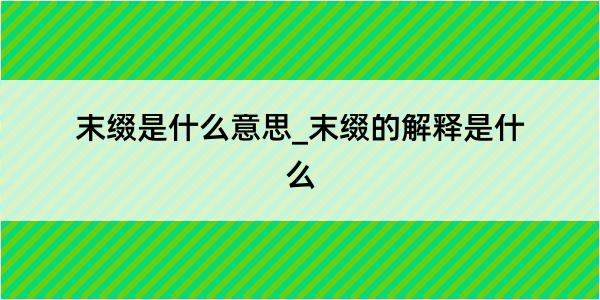 末缀是什么意思_末缀的解释是什么